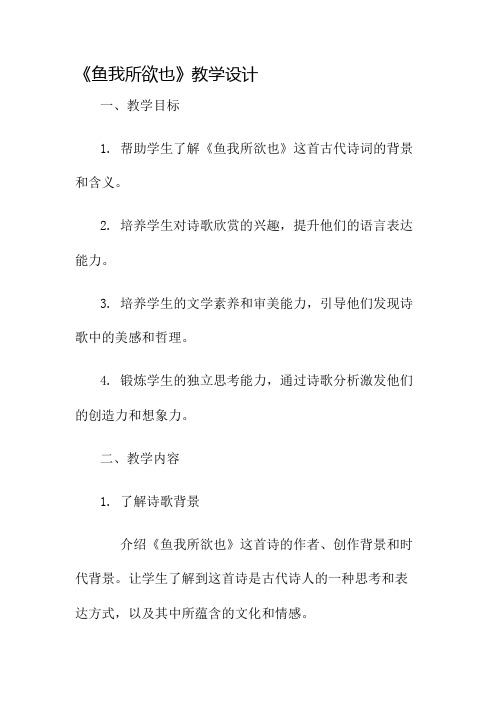 《鱼我所欲也》教学设计

一、教学目标

1. 帮助学生了解《鱼我所欲也》这首古代诗词的背景和含义。

2. 培养学生对诗歌欣赏的兴趣，提升他们的语言表达能力。

3. 培养学生的文学素养和审美能力，引导他们发现诗歌中的美感和哲理。

4. 锻炼学生的独立思考能力，通过诗歌分析激发他们的创造力和想象力。

二、教学内容

1. 了解诗歌背景

介绍《鱼我所欲也》这首诗的作者、创作背景和时代背景。让学生了解到这首诗是古代诗人的一种思考和表达方式，以及其中所蕴含的文化和情感。